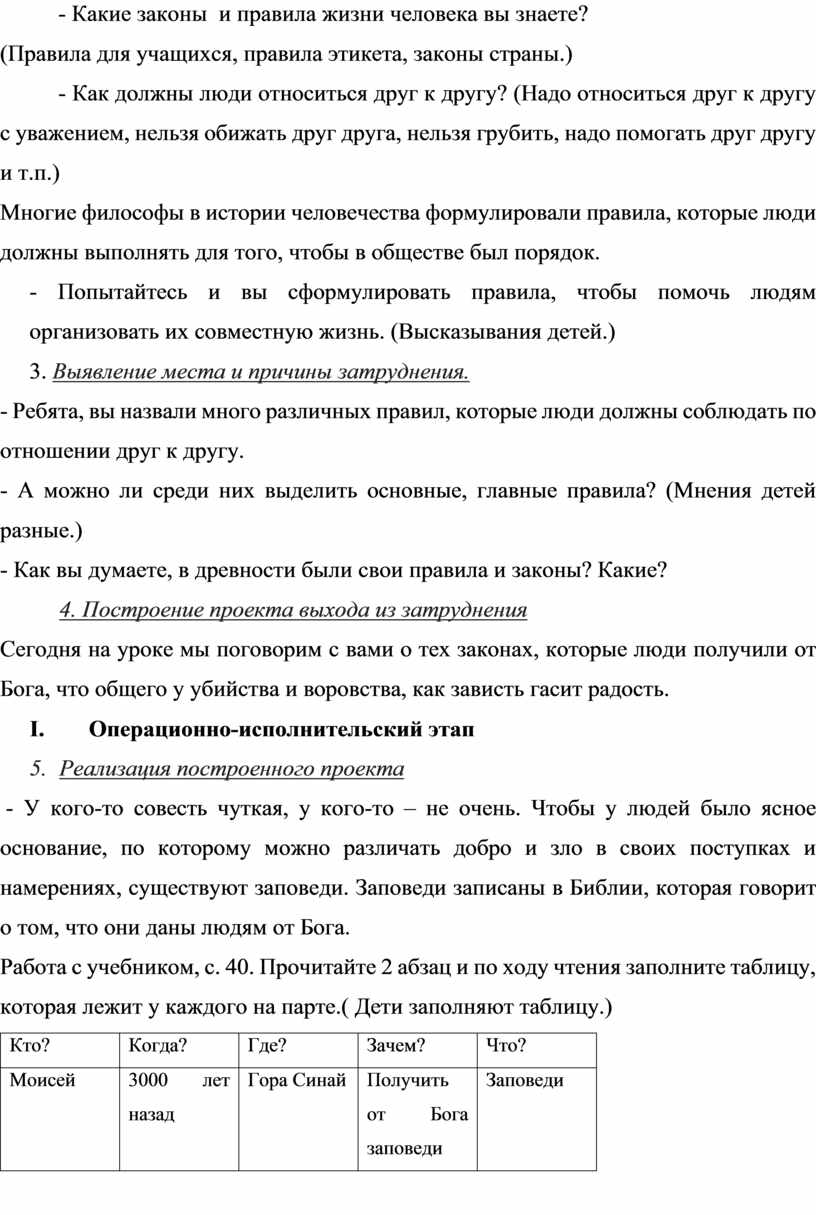 - Какие законы  и правила жизни человека вы знаете? (Правила для учащихся, правила этикета, законы страны.)

- Как должны люди относиться друг к другу? (Надо относиться друг к другу с уважением, нельзя обижать друг друга, нельзя грубить, надо помогать друг другу и т.п.)

Многие философы в истории человечества формулировали правила, которые люди должны выполнять для того, чтобы в обществе был порядок.

- Попытайтесь и вы сформулировать правила, чтобы помочь людям организовать их совместную жизнь. (Высказывания детей.)

3. Выявление места и причины затруднения.

- Ребята, вы назвали много различных правил, которые люди должны соблюдать по отношении друг к другу.

- А можно ли среди них выделить основные, главные правила? (Мнения детей разные.)

- Как вы думаете, в древности были свои правила и законы? Какие?

4. Построение проекта выхода из затруднения

Сегодня на уроке мы поговорим с вами о тех законах, которые люди получили от Бога, что общего у убийства и воровства, как зависть гасит радость.

I. Операционно-исполнительский этап

5. Реализация построенного проекта

- У кого-то совесть чуткая, у кого-то – не очень. Чтобы у людей было ясное основание, по которому можно различать добро и зло в своих поступках и намерениях, существуют заповеди. Заповеди записаны в Библии, которая говорит о том, что они даны людям от Бога.

Работа с учебником, с. 40. Прочитайте 2 абзац и по ходу чтения заполните таблицу, которая лежит у каждого на парте.( Дети заполняют таблицу.)

| Кто? | Когда? | Где? | Зачем? | Что? |
|---|---|---|---|---|
| Моисей | 3000 лет назад | Гора Синай | Получить от Бога заповеди | Заповеди |